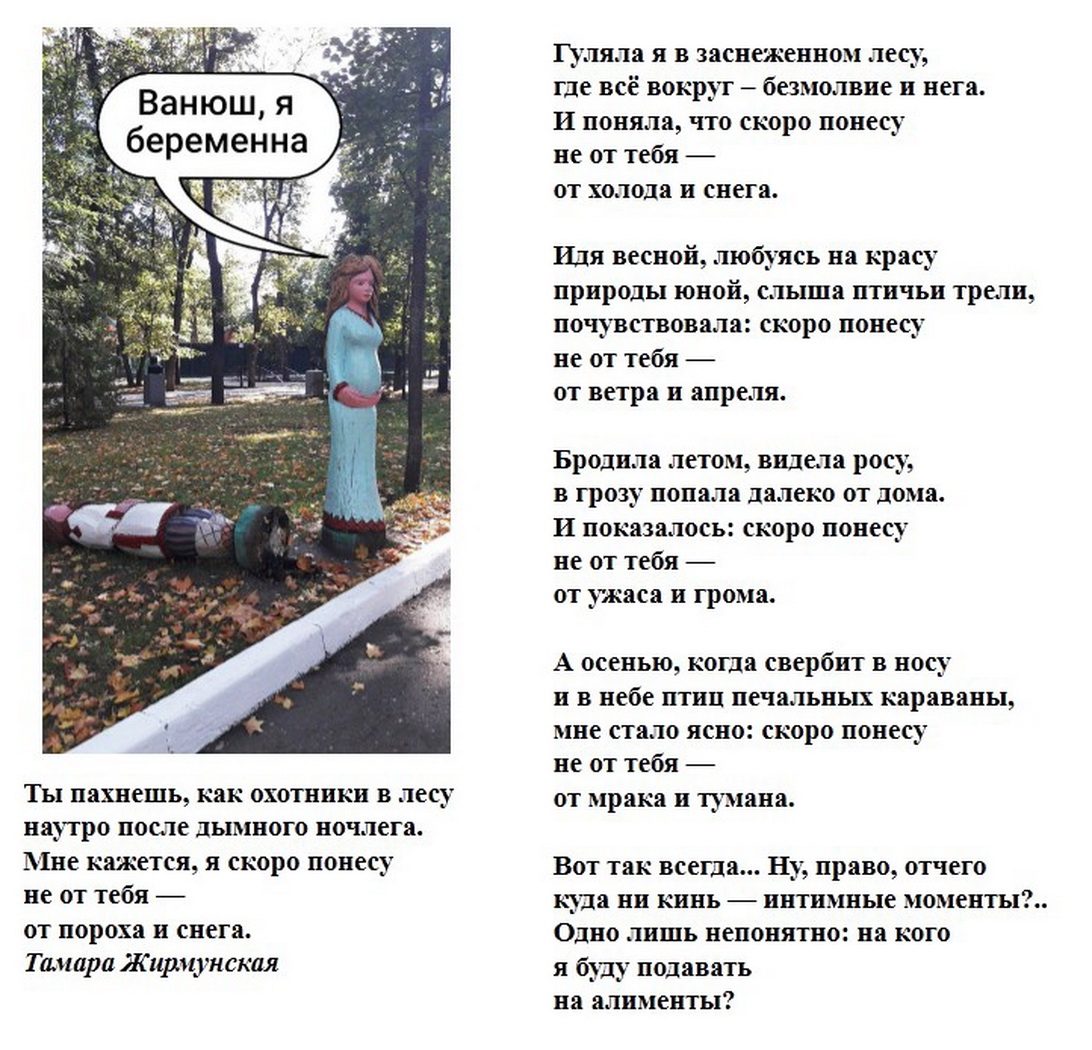 Ванюш, я беременна

Ты пахнешь, как охотники в лесу
наутро после дымного ночлега.
Мне кажется, я скоро понесу
не от тебя —
от пороха и снега.
Тамара Жирмунская

Гуляла я в заснеженном лесу,
где всё вокруг – безмолвие и нега.
И поняла, что скоро понесу
не от тебя —
от холода и снега.

Идя весной, любуясь на красу
природы юной, слыша птичьи трели,
почувствовала: скоро понесу
не от тебя —
от ветра и апреля.

Бродила летом, видела росу,
в грозу попала далеко от дома.
И показалось: скоро понесу
не от тебя —
от ужаса и грома.

А осенью, когда свербит в носу
и в небе птиц печальных караваны,
мне стало ясно: скоро понесу
не от тебя —
от мрака и тумана.

Вот так всегда... Ну, право, отчего
куда ни кинь — интимные моменты?..
Одно лишь непонятно: на кого
я буду подавать
на алименты?